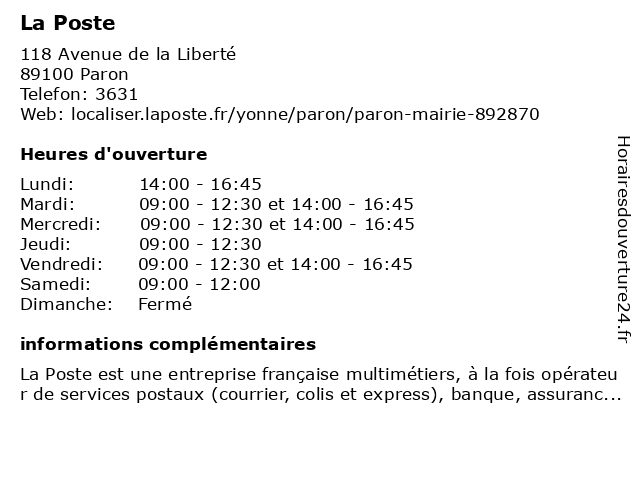 La Poste

118 Avenue de la Liberté
89100 Paron
Telefon: 3631
Web: localiser.laposte.fr/yonne/paron/paron-mairie-892870

Heures d'ouverture

| | |
|---|---|
| Lundi: | 14:00 - 16:45 |
| Mardi: | 09:00 - 12:30 et 14:00 - 16:45 |
| Mercredi: | 09:00 - 12:30 et 14:00 - 16:45 |
| Jeudi: | 09:00 - 12:30 |
| Vendredi: | 09:00 - 12:30 et 14:00 - 16:45 |
| Samedi: | 09:00 - 12:00 |
| Dimanche: | Fermé |

informations complémentaires

La Poste est une entreprise française multimétiers, à la fois opérateur de services postaux (courrier, colis et express), banque, assuranc...

Horairesdouverture24.fr